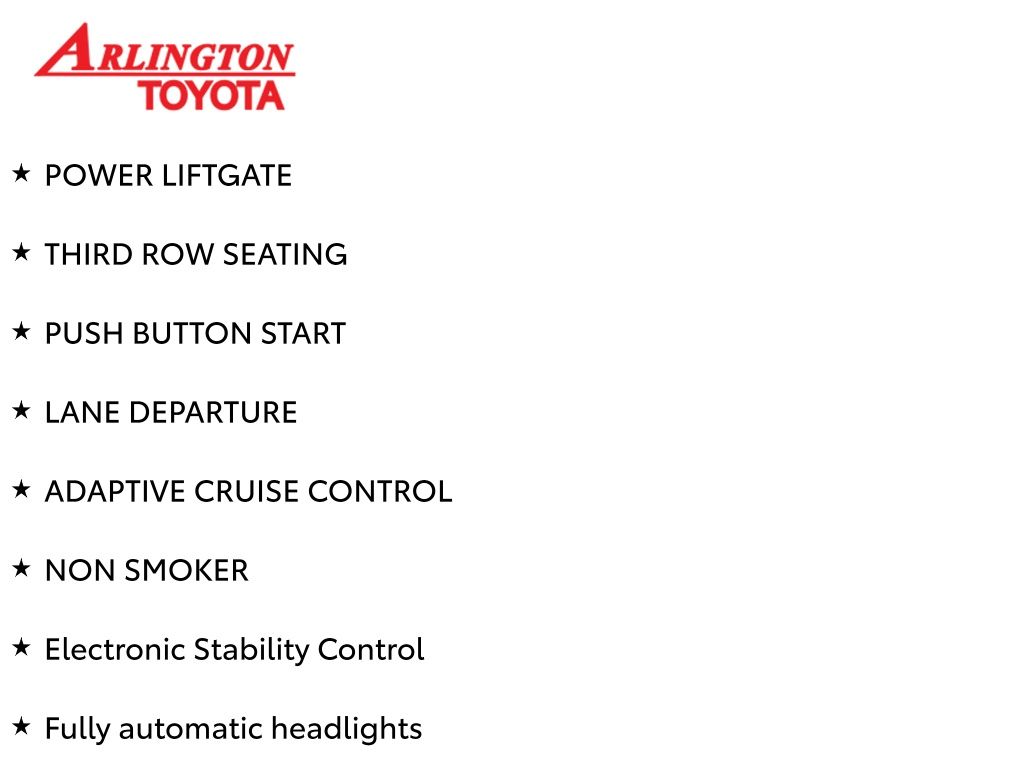 ARLINGTON
TOYOTA

★ POWER LIFTGATE

★ THIRD ROW SEATING

★ PUSH BUTTON START

★ LANE DEPARTURE

★ ADAPTIVE CRUISE CONTROL

★ NON SMOKER

★ Electronic Stability Control

★ Fully automatic headlights